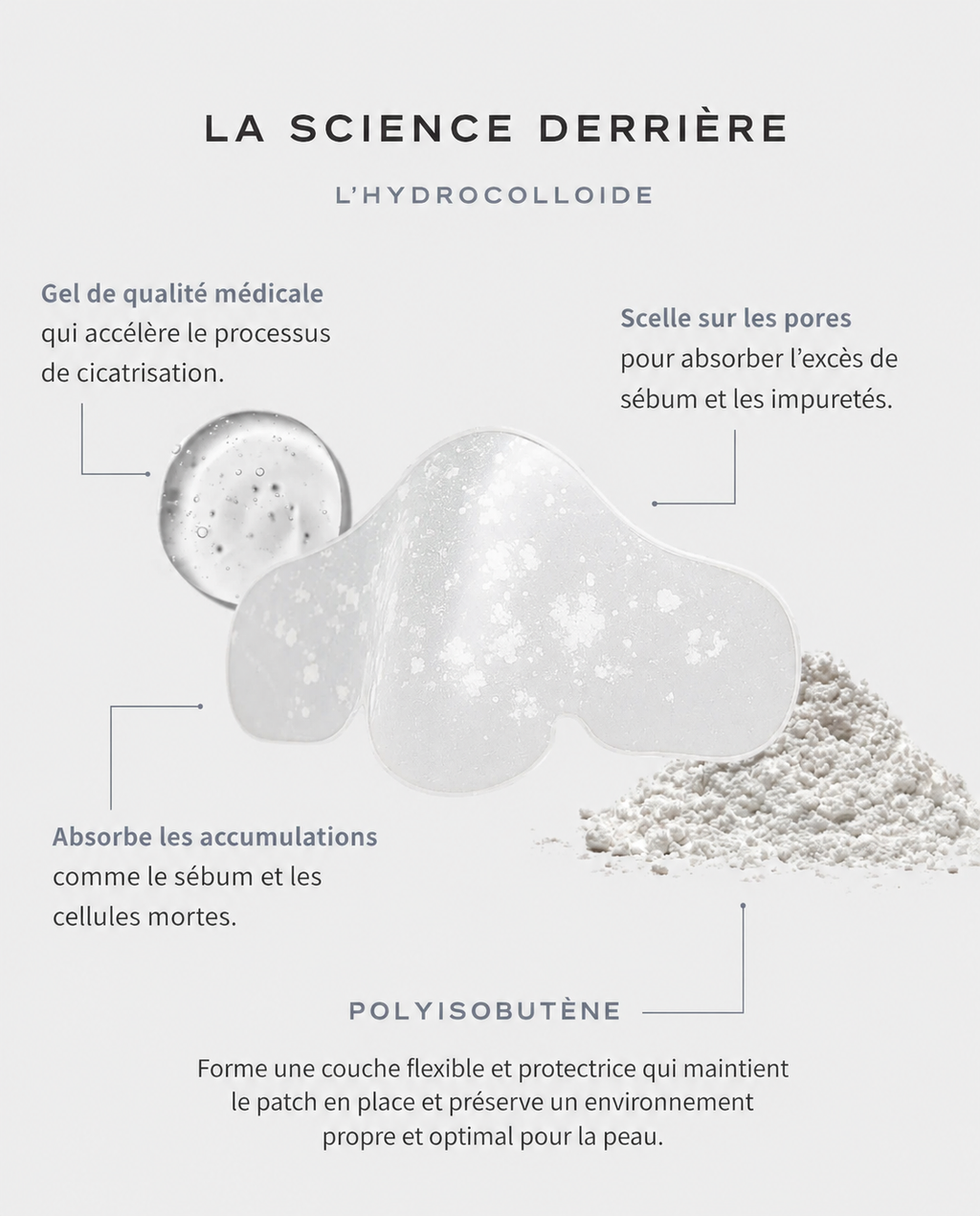 LA SCIENCE DERRIÈRE

L'HYDROCOLLOIDE

Gel de qualité médicale qui accélère le processus de cicatrisation.

Scelle sur les pores pour absorber l'excès de sébum et les impuretés.

Absorbe les accumulations comme le sébum et les cellules mortes.

POLYISOBUTÈNE

Forme une couche flexible et protectrice qui maintient le patch en place et préserve un environnement propre et optimal pour la peau.